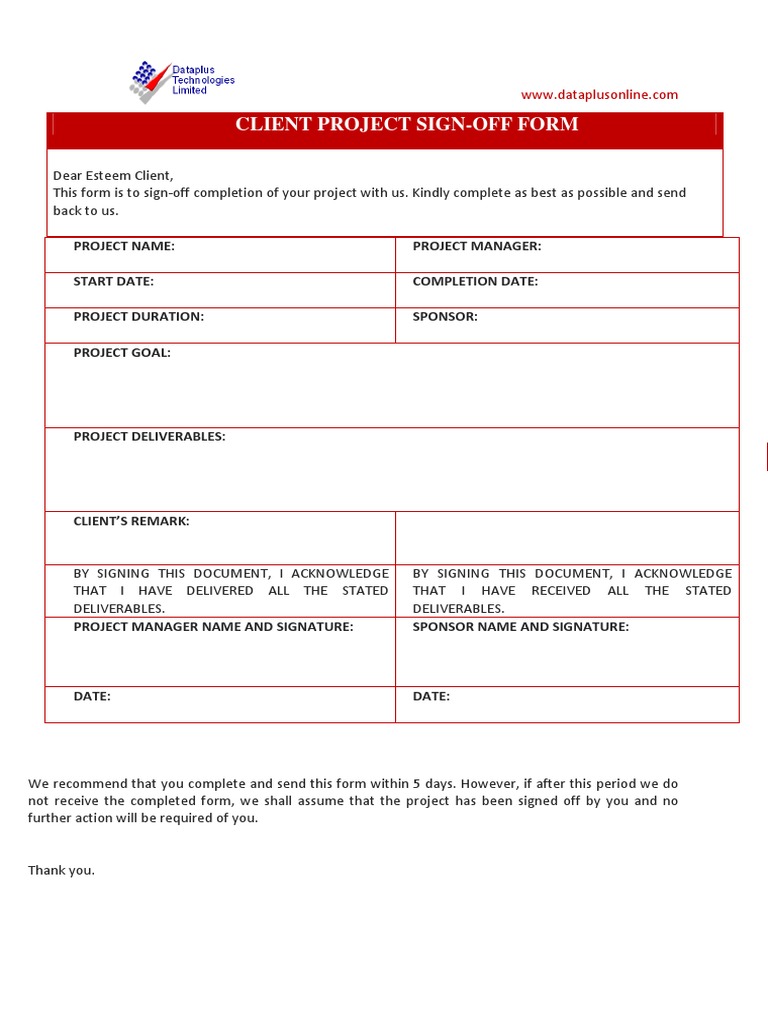 Dataplus Technologies Limited

www.dataplusonline.com

CLIENT PROJECT SIGN-OFF FORM

Dear Esteem Client,
This form is to sign-off completion of your project with us. Kindly complete as best as possible and send back to us.

| PROJECT NAME: | PROJECT MANAGER: |
|---|---|
| START DATE: | COMPLETION DATE: |
| PROJECT DURATION: | SPONSOR: |
| PROJECT GOAL: | |
| PROJECT DELIVERABLES: | |
| CLIENT'S REMARK: | |
| BY SIGNING THIS DOCUMENT, I ACKNOWLEDGE THAT I HAVE DELIVERED ALL THE STATED DELIVERABLES. | BY SIGNING THIS DOCUMENT, I ACKNOWLEDGE THAT I HAVE RECEIVED ALL THE STATED DELIVERABLES. |
| PROJECT MANAGER NAME AND SIGNATURE: | SPONSOR NAME AND SIGNATURE: |
| DATE: | DATE: |

We recommend that you complete and send this form within 5 days. However, if after this period we do not receive the completed form, we shall assume that the project has been signed off by you and no further action will be required of you.

Thank you.